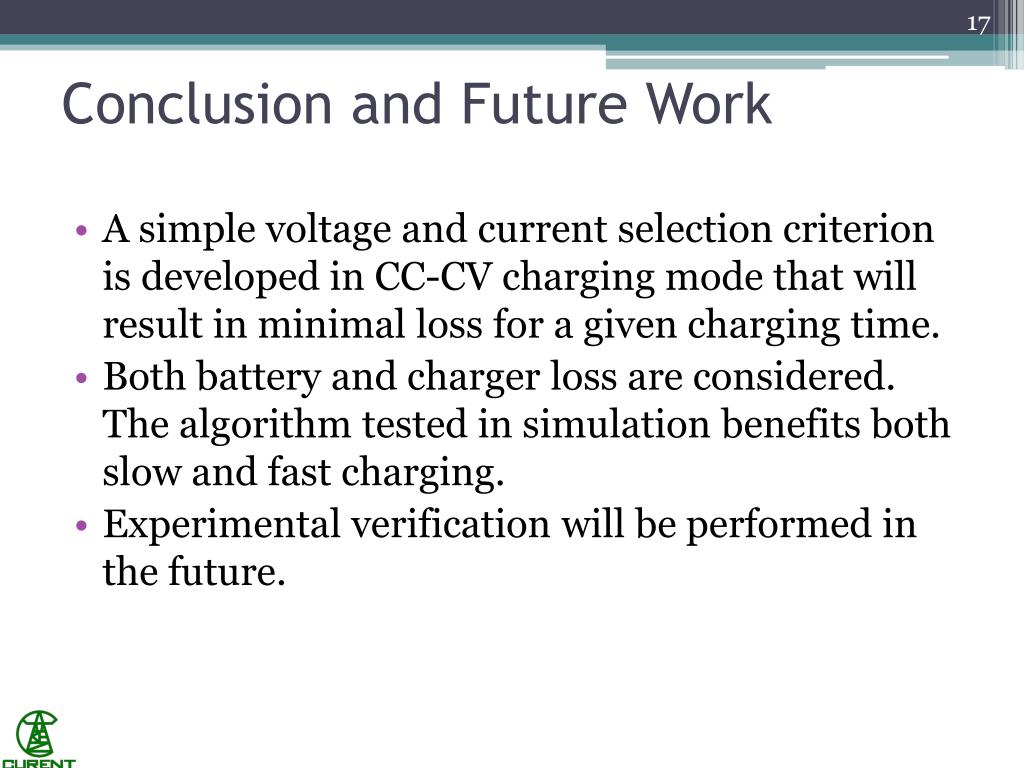 17

Conclusion and Future Work

• A simple voltage and current selection criterion is developed in CC-CV charging mode that will result in minimal loss for a given charging time.
• Both battery and charger loss are considered. The algorithm tested in simulation benefits both slow and fast charging.
• Experimental verification will be performed in the future.

CURENT